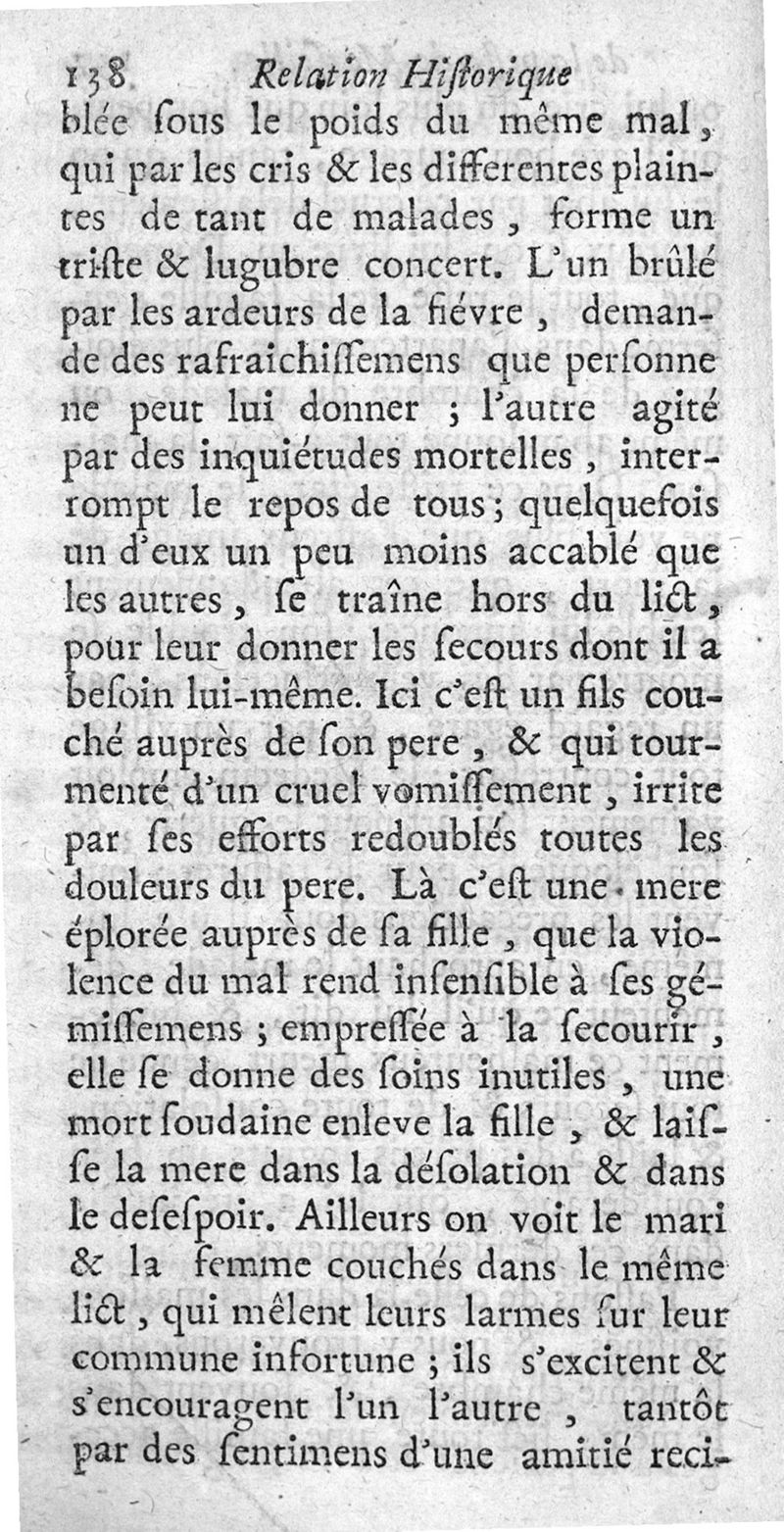 138 Relation Hiſtorique

blée ſous le poids du même mal, qui par les cris & les differentes plaintes de tant de malades, forme un triſte & lugubre concert. L'un brûlé par les ardeurs de la fiévre, demande des rafraichiſſemens que perſonne ne peut lui donner ; l'autre agité par des inquiétudes mortelles, interrompt le repos de tous ; quelquefois un d'eux un peu moins accablé que les autres, ſe traîne hors du lict, pour leur donner les ſecours dont il a beſoin lui-même. Ici c'eſt un fils couché auprès de ſon pere, & qui tourmenté d'un cruel vomiſſement, irrite par ſes efforts redoublés toutes les douleurs du pere. Là c'eſt une mere éplorée auprès de ſa fille, que la violence du mal rend inſenſible à ſes gémiſſemens ; empreſſée à la ſecourir, elle ſe donne des ſoins inutiles, une mort ſoudaine enleve la fille, & laiſſe la mere dans la déſolation & dans le deſeſpoir. Ailleurs on voit le mari & la femme couchés dans le même lict, qui mêlent leurs larmes ſur leur commune infortune ; ils s'excitent & s'encouragent l'un l'autre, tantôt par des ſentimens d'une amitié reci-